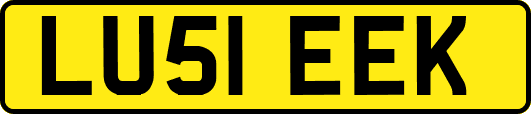 LU51 EEK